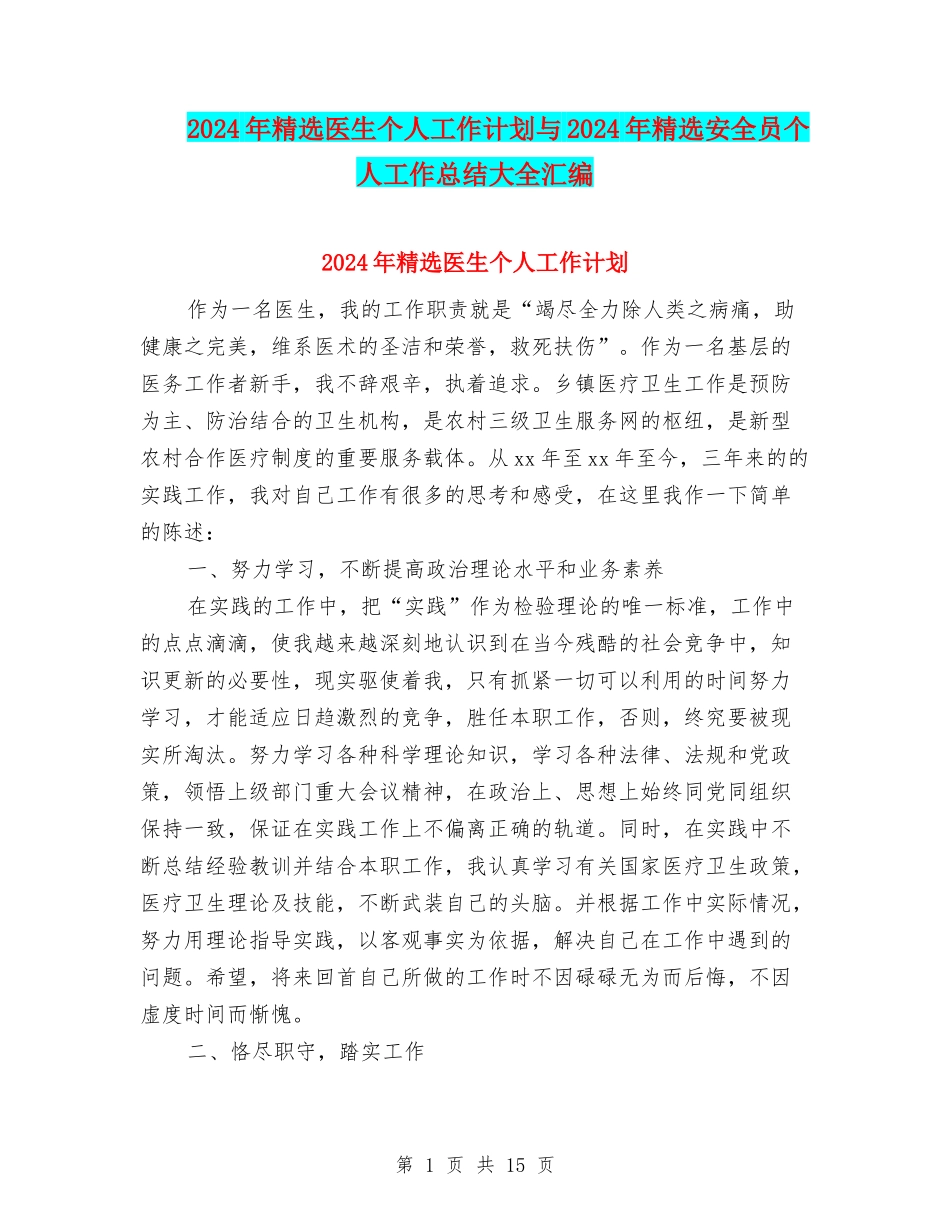 2024年精选医生个人工作计划与2024年精选安全员个人工作总结大全汇编

2024年精选医生个人工作计划

作为一名医生，我的工作职责就是“竭尽全力除人类之病痛，助健康之完美，维系医术的圣洁和荣誉，救死扶伤”。作为一名基层的医务工作者新手，我不辞艰辛，执着追求。乡镇医疗卫生工作是预防为主、防治结合的卫生机构，是农村三级卫生服务网的枢纽，是新型农村合作医疗制度的重要服务载体。从xx年至xx年至今，三年来的的实践工作，我对自己工作有很多的思考和感受，在这里我作一下简单的陈述：

一、努力学习，不断提高政治理论水平和业务素养

在实践的工作中，把“实践”作为检验理论的唯一标准，工作中的点点滴滴，使我越来越深刻地认识到在当今残酷的社会竞争中，知识更新的必要性，现实驱使着我，只有抓紧一切可以利用的时间努力学习，才能适应日趋激烈的竞争，胜任本职工作，否则，终究要被现实所淘汰。努力学习各种科学理论知识，学习各种法律、法规和党政策，领悟上级部门重大会议精神，在政治上、思想上始终同党同组织保持一致，保证在实践工作上不偏离正确的轨道。同时，在实践中不断总结经验教训并结合本职工作，我认真学习有关国家医疗卫生政策，医疗卫生理论及技能，不断武装自己的头脑。并根据工作中实际情况，努力用理论指导实践，以客观事实为依据，解决自己在工作中遇到的问题。希望，将来回首自己所做的工作时不因碌碌无为而后悔，不因虚度时间而惭愧。

二、恪尽职守，踏实工作

第 1 页 共 15 页